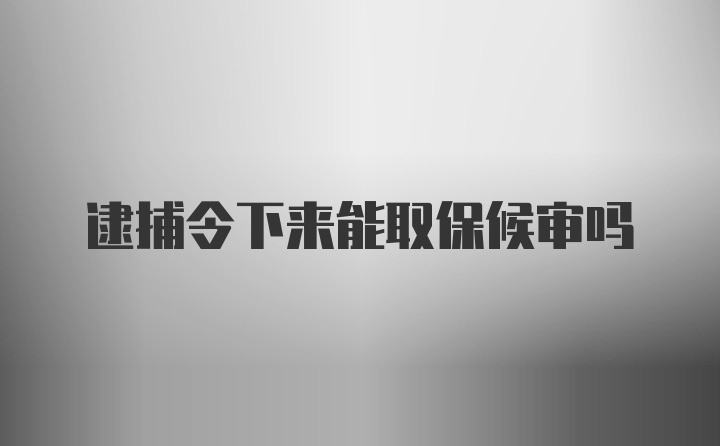 逮捕令下来能取保候审吗